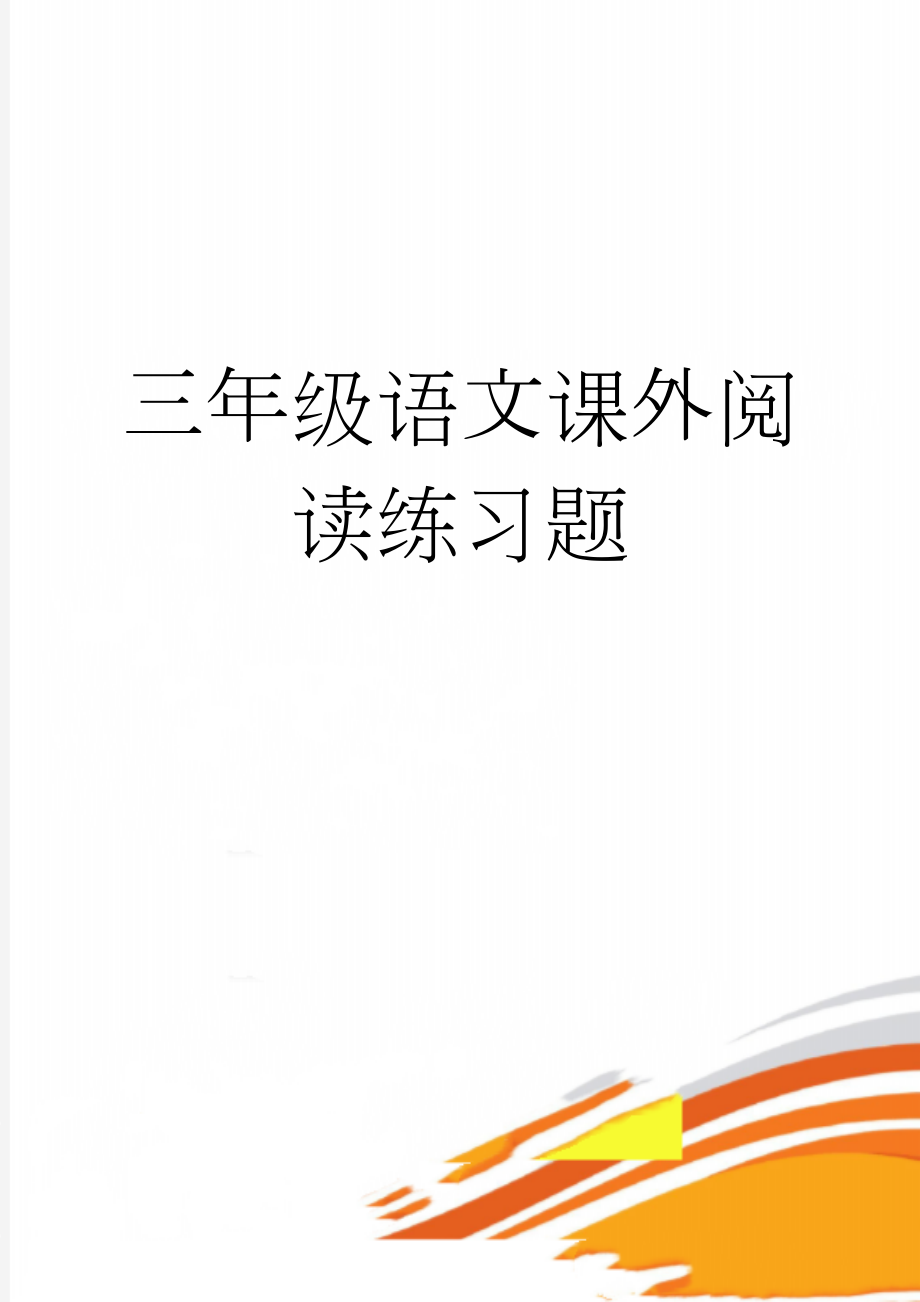 三年级语文课外阅读练习题